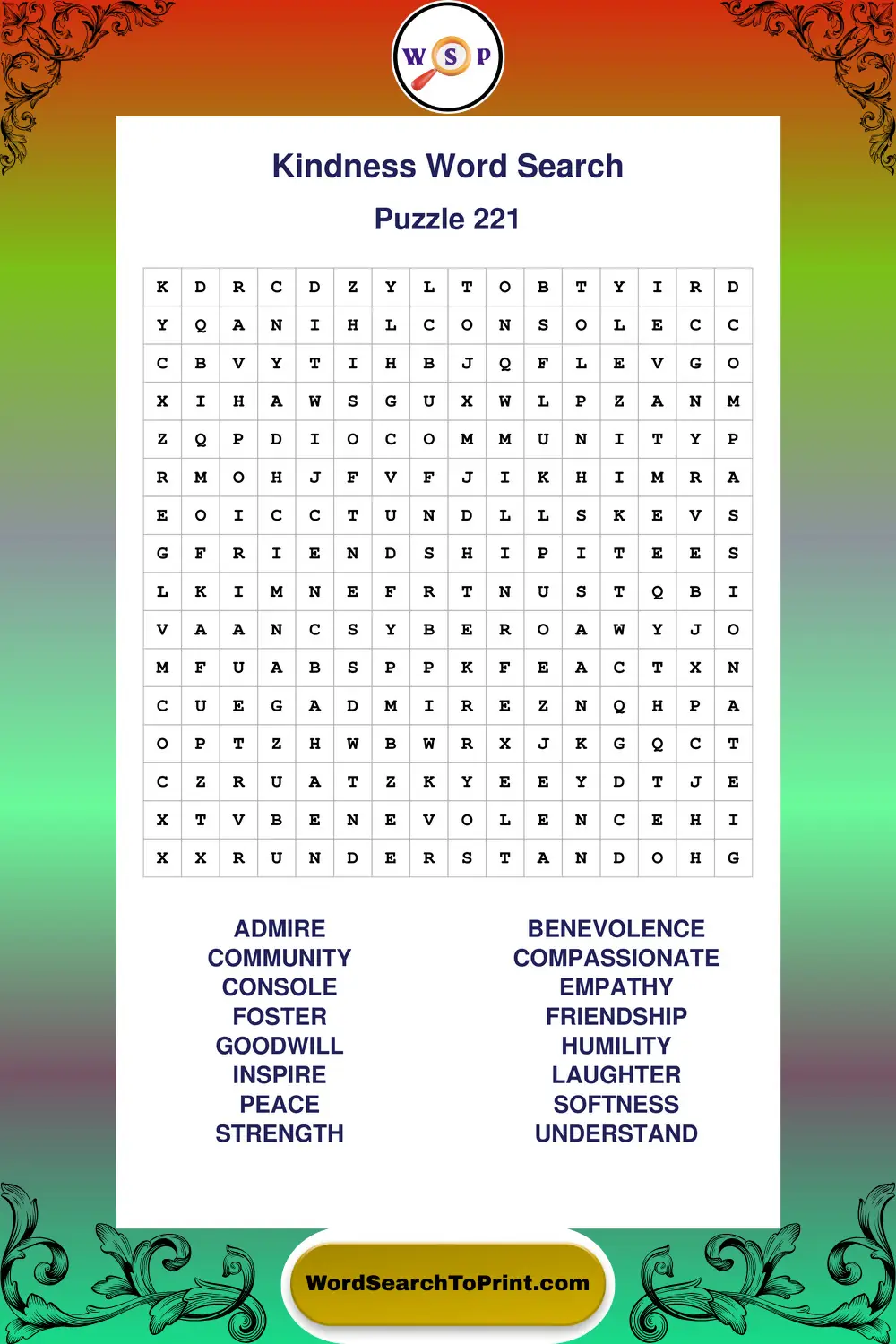 W S P

Kindness Word Search

Puzzle 221

| K | D | R | C | D | Z | Y | L | T | O | B | T | Y | I | R | D |
|---|---|---|---|---|---|---|---|---|---|---|---|---|---|---|---|
| Y | Q | A | N | I | H | L | C | O | N | S | O | L | E | C | C |
| C | B | V | Y | T | I | H | B | J | Q | F | L | E | V | G | O |
| X | I | H | A | W | S | G | U | X | W | L | P | Z | A | N | M |
| Z | Q | P | D | I | O | C | O | M | M | U | N | I | T | Y | P |
| R | M | O | H | J | F | V | F | J | I | K | H | I | M | R | A |
| E | O | I | C | C | T | U | N | D | L | L | S | K | E | V | S |
| G | F | R | I | E | N | D | S | H | I | P | I | T | E | E | S |
| L | K | I | M | N | E | F | R | T | N | U | S | T | Q | B | I |
| V | A | A | N | C | S | Y | B | E | R | O | A | W | Y | J | O |
| M | F | U | A | B | S | P | P | K | F | E | A | C | T | X | N |
| C | U | E | G | A | D | M | I | R | E | Z | N | Q | H | P | A |
| O | P | T | Z | H | W | B | W | R | X | J | K | G | Q | C | T |
| C | Z | R | U | A | T | Z | K | Y | E | E | Y | D | T | J | E |
| X | T | V | B | E | N | E | V | O | L | E | N | C | E | H | I |
| X | X | R | U | N | D | E | R | S | T | A | N | D | O | H | G |

ADMIRE
COMMUNITY
CONSOLE
FOSTER
GOODWILL
INSPIRE
PEACE
STRENGTH

BENEVOLENCE
COMPASSIONATE
EMPATHY
FRIENDSHIP
HUMILITY
LAUGHTER
SOFTNESS
UNDERSTAND

WordSearchToPrint.com